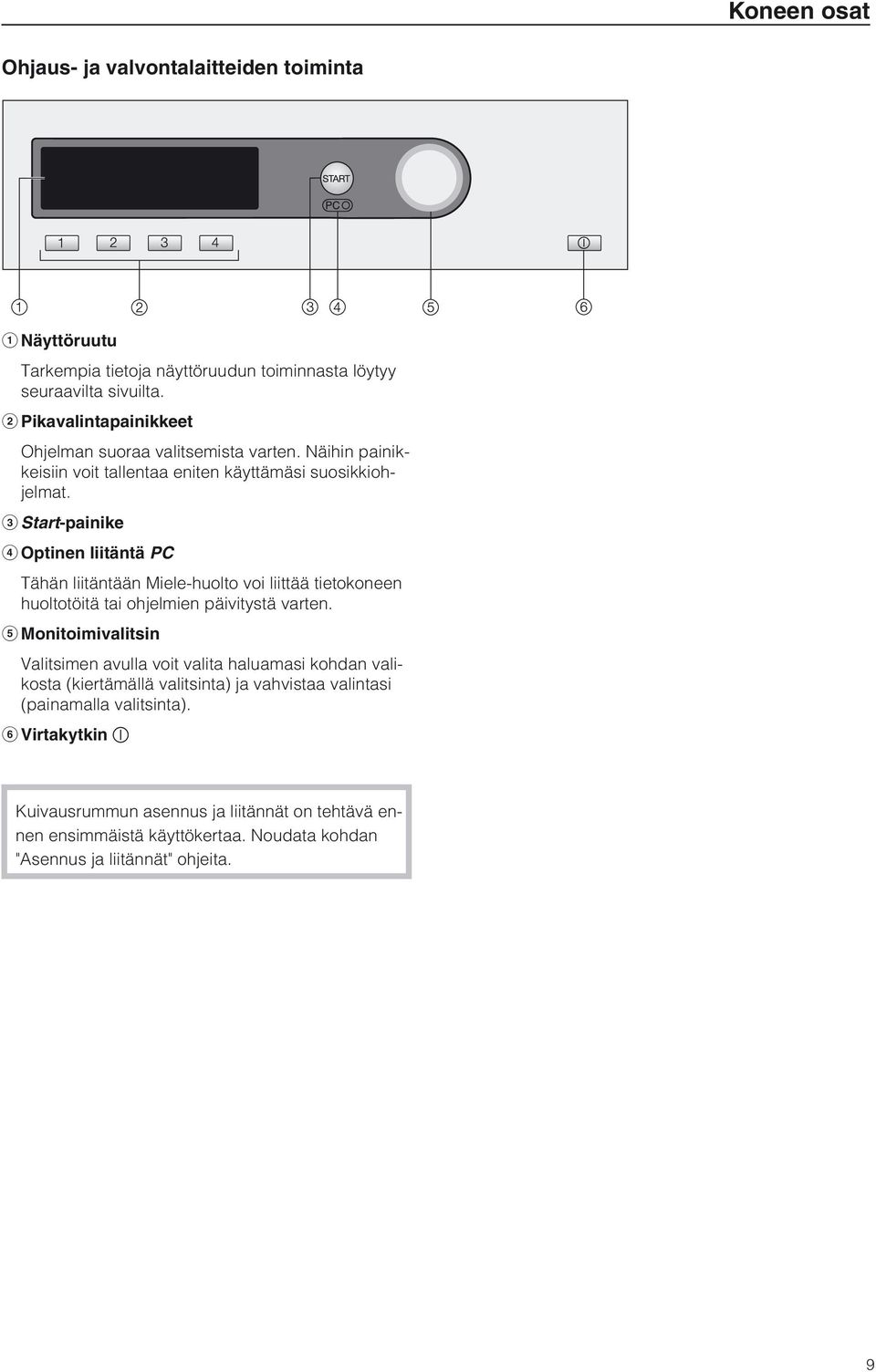 Koneen osat

Ohjaus- ja valvontalaitteiden toiminta

START

PC

1 2 3 4

①

① ② ③ ④ ⑤ ⑥

① Näyttöruutu

Tarkempia tietoja näyttöruudun toiminnasta löytyy seuraavilta sivuilta.

② Pikavalintapainikkeet

Ohjelman suoraa valitsemista varten. Näihin painikkeisiin voit tallentaa eniten käyttämäsi suosikkiohjelmat.

③ Start-painike

④ Optinen liitäntä PC

Tähän liitäntään Miele-huolto voi liittää tietokoneen huoltotöitä tai ohjelmien päivitystä varten.

⑤ Monitoimivalitsin

Valitsimen avulla voit valita haluamasi kohdan valikosta (kiertämällä valitsinta) ja vahvistaa valintasi (painamalla valitsinta).

⑥ Virtakytkin ①

Kuivausrummun asennus ja liitännät on tehtävä ennen ensimmäistä käyttökertaa. Noudata kohdan "Asennus ja liitännät" ohjeita.

9